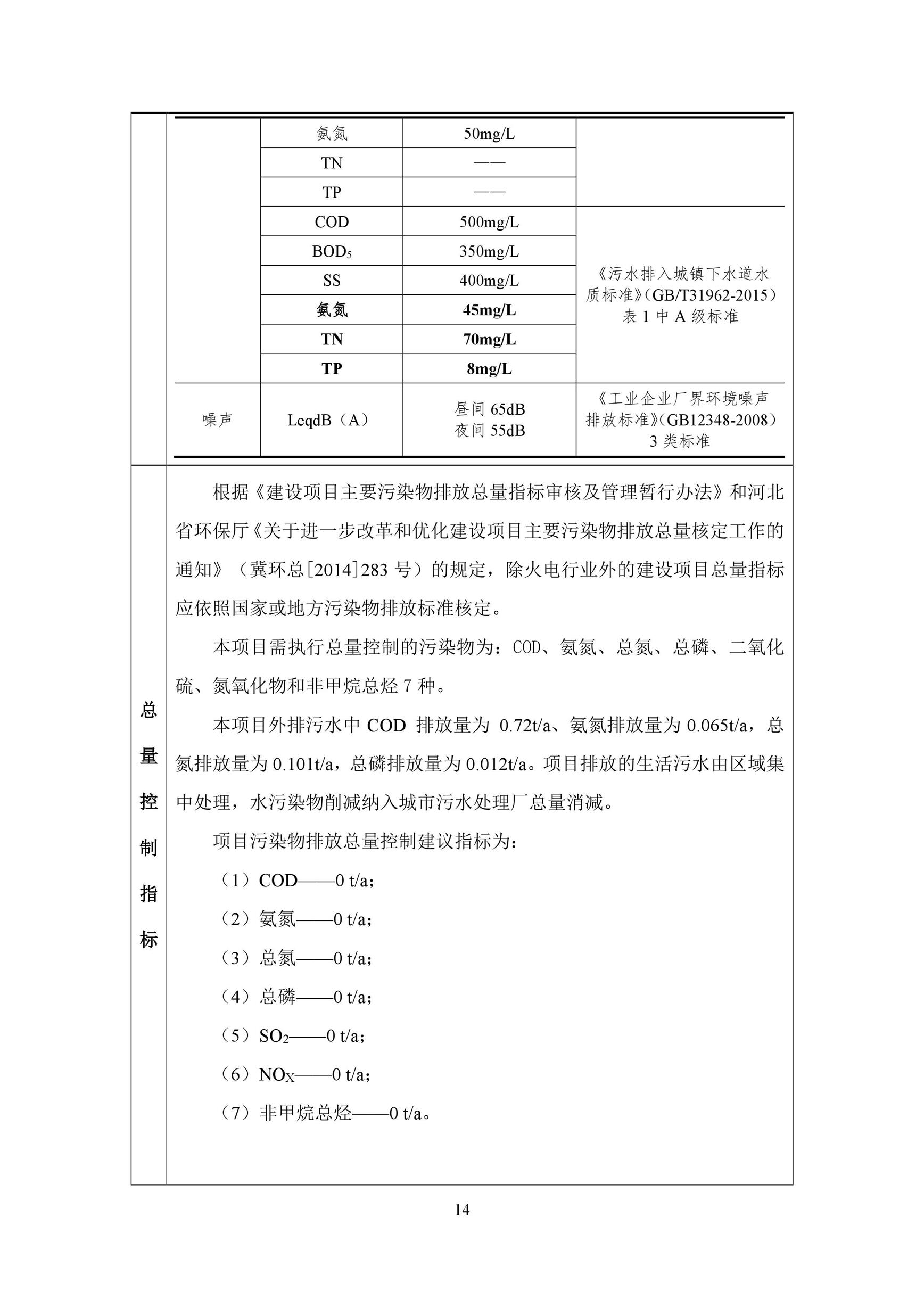 |  | 氨氮 | 50mg/L |  |
|---|---|---|---|
|  | TN | —— |  |
|  | TP | —— |  |
|  | COD | 500mg/L | 《污水排入城镇下水道水质标准》(GB/T31962-2015）表 1 中 A 级标准 |
|  | $BOD_5$ | 350mg/L | |
|  | SS | 400mg/L | |
|  | 氨氮 | 45mg/L | |
|  | TN | 70mg/L | |
|  | TP | 8mg/L | |
| 噪声 | LeqdB（A） | 昼间 65dB 夜间 55dB | 《工业企业厂界环境噪声排放标准》(GB12348-2008）3 类标准 |

总量控制指标

根据《建设项目主要污染物排放总量指标审核及管理暂行办法》和河北省环保厅《关于进一步改革和优化建设项目主要污染物排放总量核定工作的通知》（冀环总[2014]283 号）的规定，除火电行业外的建设项目总量指标应依照国家或地方污染物排放标准核定。

本项目需执行总量控制的污染物为：COD、氨氮、总氮、总磷、二氧化硫、氮氧化物和非甲烷总烃 7 种。

本项目外排污水中 COD 排放量为 0.72t/a、氨氮排放量为 0.065t/a，总氮排放量为 0.101t/a，总磷排放量为 0.012t/a。项目排放的生活污水由区域集中处理，水污染物削减纳入城市污水处理厂总量消减。

项目污染物排放总量控制建议指标为：

（1）COD——0 t/a；

（2）氨氮——0 t/a；

（3）总氮——0 t/a；

（4）总磷——0 t/a；

（5）$SO_2$——0 t/a；

（6）$NO_X$——0 t/a；

（7）非甲烷总烃——0 t/a。

14